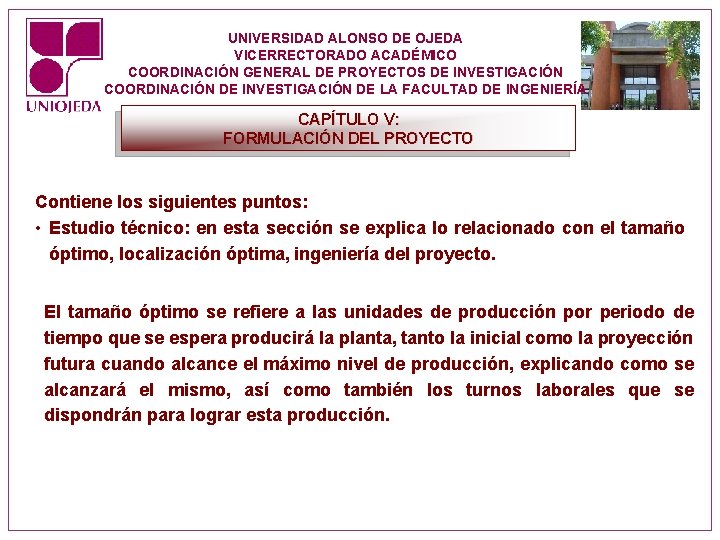 UNIOJEDA

UNIVERSIDAD ALONSO DE OJEDA
VICERRECTORADO ACADÉMICO
COORDINACIÓN GENERAL DE PROYECTOS DE INVESTIGACIÓN
COORDINACIÓN DE INVESTIGACIÓN DE LA FACULTAD DE INGENIERÍA

CAPÍTULO V:
FORMULACIÓN DEL PROYECTO

Contiene los siguientes puntos:

• Estudio técnico: en esta sección se explica lo relacionado con el tamaño óptimo, localización óptima, ingeniería del proyecto.

El tamaño óptimo se refiere a las unidades de producción por periodo de tiempo que se espera producirá la planta, tanto la inicial como la proyección futura cuando alcance el máximo nivel de producción, explicando como se alcanzará el mismo, así como también los turnos laborales que se dispondrán para lograr esta producción.